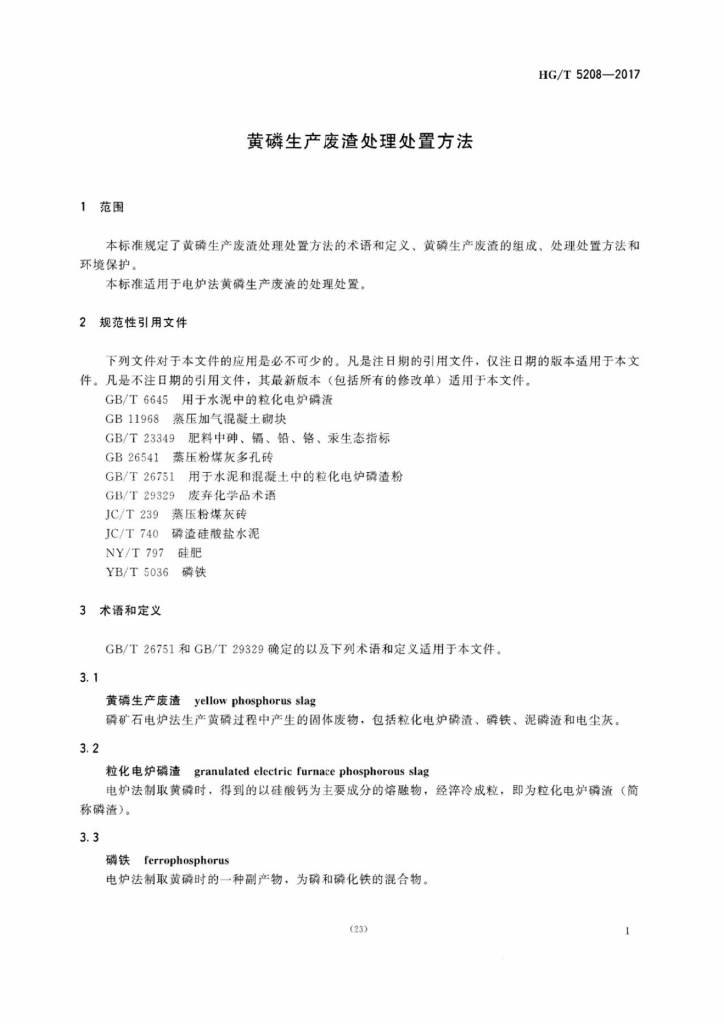 HG/T 5208—2017

黄磷生产废渣处理处置方法

1 范围

本标准规定了黄磷生产废渣处理处置方法的术语和定义、黄磷生产废渣的组成、处理处置方法和环境保护。

本标准适用于电炉法黄磷生产废渣的处理处置。

2 规范性引用文件

下列文件对于本文件的应用是必不可少的。凡是注日期的引用文件，仅注日期的版本适用于本文件。凡是不注日期的引用文件，其最新版本（包括所有的修改单）适用于本文件。

GB/T 6645 用于水泥中的粒化电炉磷渣
GB 11968 蒸压加气混凝土砌块
GB/T 23349 肥料中砷、镉、铅、铬、汞生态指标
GB 26541 蒸压粉煤灰多孔砖
GB/T 26751 用于水泥和混凝土中的粒化电炉磷渣粉
GB/T 29329 废弃化学品术语
JC/T 239 蒸压粉煤灰砖
JC/T 740 磷渣硅酸盐水泥
NY/T 797 硅肥
YB/T 5036 磷铁

3 术语和定义

GB/T 26751 和 GB/T 29329 确定的以及下列术语和定义适用于本文件。

3.1

黄磷生产废渣 yellow phosphorus slag

磷矿石电炉法生产黄磷过程中产生的固体废物，包括粒化电炉磷渣、磷铁、泥磷渣和电尘灰。

3.2

粒化电炉磷渣 granulated electric furnace phosphorous slag

电炉法制取黄磷时，得到的以硅酸钙为主要成分的熔融物，经淬冷成粒，即为粒化电炉磷渣（简称磷渣）。

3.3

磷铁 ferrophosphorus

电炉法制取黄磷时的一种副产物，为磷和磷化铁的混合物。

(23)

1